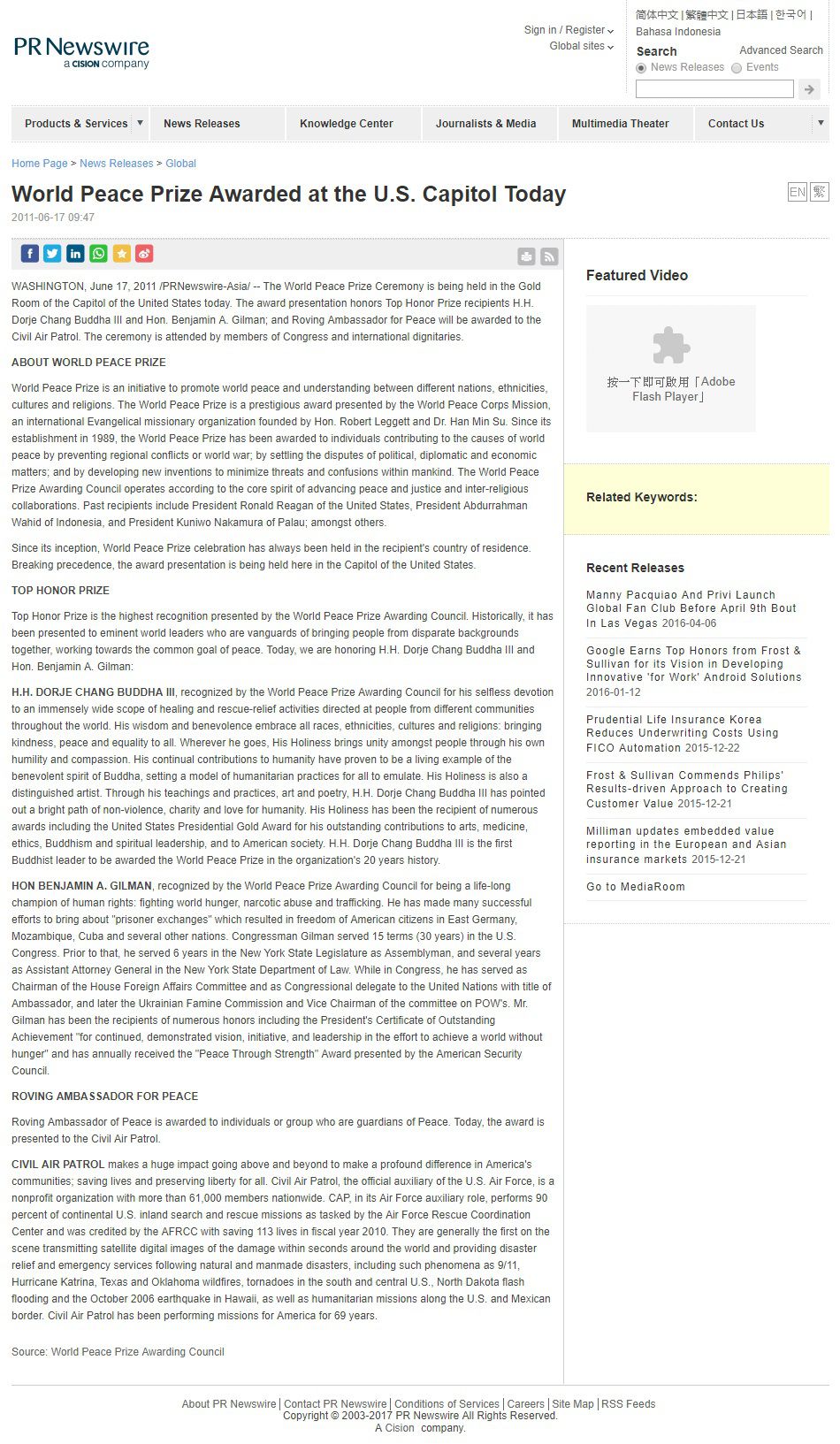 PR Newswire
a CISION company

Sign in / Register
Global sites

简体中文 | 繁體中文 | 日本語 | 한국어 | Bahasa Indonesia

Search
Advanced Search
News Releases
Events

Products & Services
News Releases
Knowledge Center
Journalists & Media
Multimedia Theater
Contact Us

Home Page > News Releases > Global

World Peace Prize Awarded at the U.S. Capitol Today

EN 繁

2011-06-17 09:47

WASHINGTON, June 17, 2011 /PRNewswire-Asia/ -- The World Peace Prize Ceremony is being held in the Gold Room of the Capitol of the United States today. The award presentation honors Top Honor Prize recipients H.H. Dorje Chang Buddha III and Hon. Benjamin A. Gilman; and Roving Ambassador for Peace will be awarded to the Civil Air Patrol. The ceremony is attended by members of Congress and international dignitaries.

ABOUT WORLD PEACE PRIZE

World Peace Prize is an initiative to promote world peace and understanding between different nations, ethnicities, cultures and religions. The World Peace Prize is a prestigious award presented by the World Peace Corps Mission, an international Evangelical missionary organization founded by Hon. Robert Leggett and Dr. Han Min Su. Since its establishment in 1989, the World Peace Prize has been awarded to individuals contributing to the causes of world peace by preventing regional conflicts or world war; by settling the disputes of political, diplomatic and economic matters; and by developing new inventions to minimize threats and confusions within mankind. The World Peace Prize Awarding Council operates according to the core spirit of advancing peace and justice and inter-religious collaborations. Past recipients include President Ronald Reagan of the United States, President Abdurrahman Wahid of Indonesia, and President Kuniwo Nakamura of Palau; amongst others.

Since its inception, World Peace Prize celebration has always been held in the recipient's country of residence. Breaking precedence, the award presentation is being held here in the Capitol of the United States.

TOP HONOR PRIZE

Top Honor Prize is the highest recognition presented by the World Peace Prize Awarding Council. Historically, it has been presented to eminent world leaders who are vanguards of bringing people from disparate backgrounds together, working towards the common goal of peace. Today, we are honoring H.H. Dorje Chang Buddha III and Hon. Benjamin A. Gilman:

H.H. DORJE CHANG BUDDHA III, recognized by the World Peace Prize Awarding Council for his selfless devotion to an immensely wide scope of healing and rescue-relief activities directed at people from different communities throughout the world. His wisdom and benevolence embrace all races, ethnicities, cultures and religions: bringing kindness, peace and equality to all. Wherever he goes, His Holiness brings unity amongst people through his own humility and compassion. His continual contributions to humanity have proven to be a living example of the benevolent spirit of Buddha, setting a model of humanitarian practices for all to emulate. His Holiness is also a distinguished artist. Through his teachings and practices, art and poetry, H.H. Dorje Chang Buddha III has pointed out a bright path of non-violence, charity and love for humanity. His Holiness has been the recipient of numerous awards including the United States Presidential Gold Award for his outstanding contributions to arts, medicine, ethics, Buddhism and spiritual leadership, and to American society. H.H. Dorje Chang Buddha III is the first Buddhist leader to be awarded the World Peace Prize in the organization's 20 years history.

HON BENJAMIN A. GILMAN, recognized by the World Peace Prize Awarding Council for being a life-long champion of human rights: fighting world hunger, narcotic abuse and trafficking. He has made many successful efforts to bring about "prisoner exchanges" which resulted in freedom of American citizens in East Germany, Mozambique, Cuba and several other nations. Congressman Gilman served 15 terms (30 years) in the U.S. Congress. Prior to that, he served 6 years in the New York State Legislature as Assemblyman, and several years as Assistant Attorney General in the New York State Department of Law. While in Congress, he has served as Chairman of the House Foreign Affairs Committee and as Congressional delegate to the United Nations with title of Ambassador, and later the Ukrainian Famine Commission and Vice Chairman of the committee on POW's. Mr. Gilman has been the recipients of numerous honors including the President's Certificate of Outstanding Achievement "for continued, demonstrated vision, initiative, and leadership in the effort to achieve a world without hunger" and has annually received the "Peace Through Strength" Award presented by the American Security Council.

ROVING AMBASSADOR FOR PEACE

Roving Ambassador of Peace is awarded to individuals or group who are guardians of Peace. Today, the award is presented to the Civil Air Patrol.

CIVIL AIR PATROL makes a huge impact going above and beyond to make a profound difference in America's communities; saving lives and preserving liberty for all. Civil Air Patrol, the official auxiliary of the U.S. Air Force, is a nonprofit organization with more than 61,000 members nationwide. CAP, in its Air Force auxiliary role, performs 90 percent of continental U.S. inland search and rescue missions as tasked by the Air Force Rescue Coordination Center and was credited by the AFRCC with saving 113 lives in fiscal year 2010. They are generally the first on the scene transmitting satellite digital images of the damage within seconds around the world and providing disaster relief and emergency services following natural and manmade disasters, including such phenomena as 9/11, Hurricane Katrina, Texas and Oklahoma wildfires, tornadoes in the south and central U.S., North Dakota flash flooding and the October 2006 earthquake in Hawaii, as well as humanitarian missions along the U.S. and Mexican border. Civil Air Patrol has been performing missions for America for 69 years.

Source: World Peace Prize Awarding Council

Featured Video

按一下即可啟用「Adobe Flash Player」

Related Keywords:

Recent Releases

Manny Pacquiao And Privi Launch Global Fan Club Before April 9th Bout In Las Vegas 2016-04-06

Google Earns Top Honors from Frost & Sullivan for its Vision in Developing Innovative 'for Work' Android Solutions 2016-01-12

Prudential Life Insurance Korea Reduces Underwriting Costs Using FICO Automation 2015-12-22

Frost & Sullivan Commends Philips' Results-driven Approach to Creating Customer Value 2015-12-21

Milliman updates embedded value reporting in the European and Asian insurance markets 2015-12-21

Go to MediaRoom

About PR Newswire | Contact PR Newswire | Conditions of Services | Careers | Site Map | RSS Feeds
Copyright © 2003-2017 PR Newswire All Rights Reserved.
A Cision company.